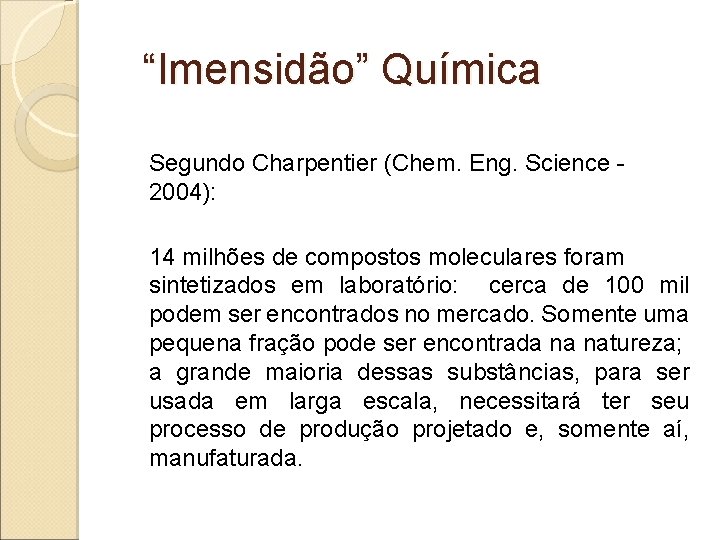 “Imensidão” Química

Segundo Charpentier (Chem. Eng. Science - 2004):

14 milhões de compostos moleculares foram sintetizados em laboratório: cerca de 100 mil podem ser encontrados no mercado. Somente uma pequena fração pode ser encontrada na natureza; a grande maioria dessas substâncias, para ser usada em larga escala, necessitará ter seu processo de produção projetado e, somente aí, manufaturada.